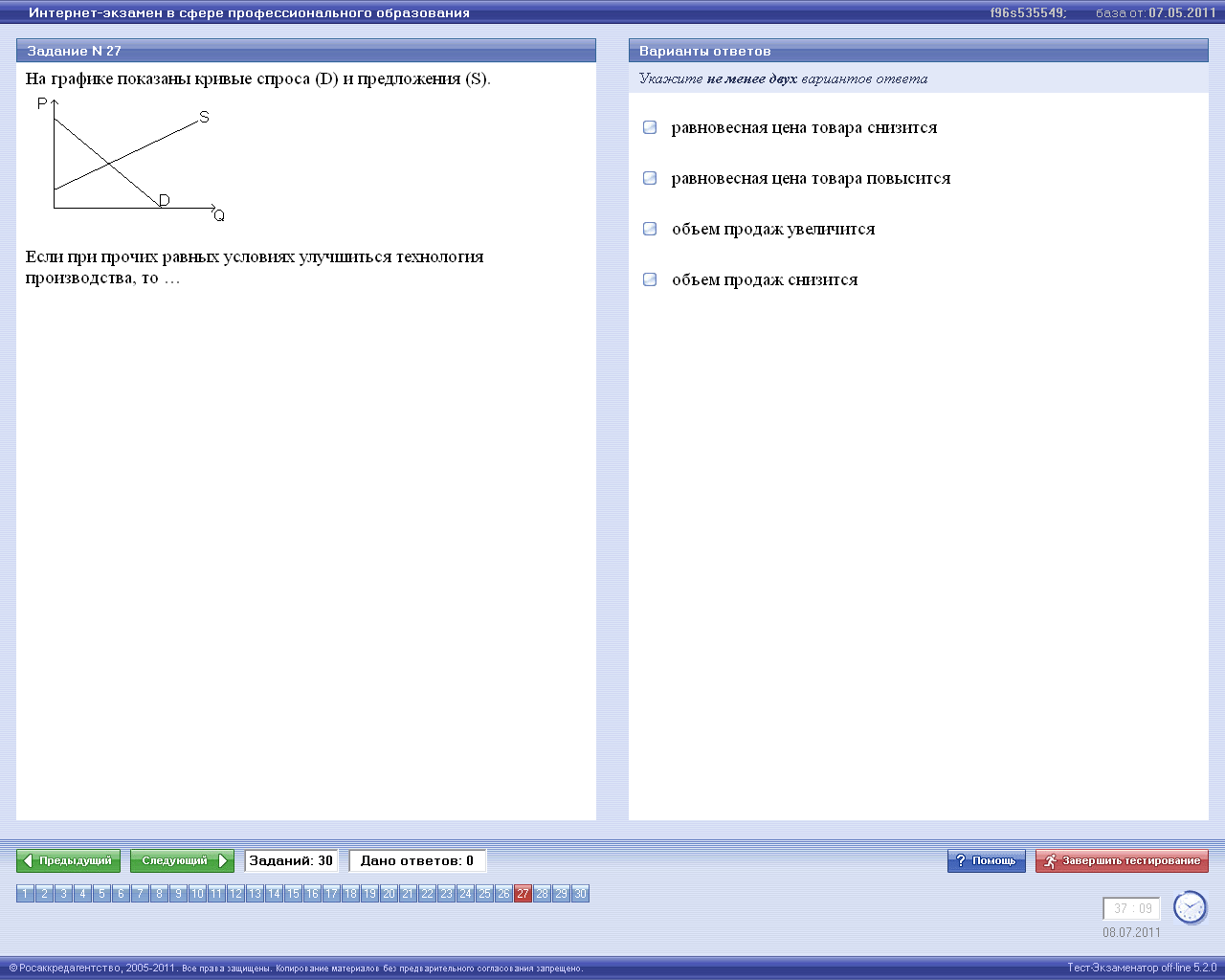 Интернет-экзамен в сфере профессионального образования

f96s535549; база от: 07.05.2011

Задание N 27

На графике показаны кривые спроса (D) и предложения (S).

P

S

D

Q

Если при прочих равных условиях улучшиться технология производства, то …

Варианты ответов

Укажите не менее двух вариантов ответа

равновесная цена товара снизится

равновесная цена товара повысится

объем продаж увеличится

объем продаж снизится

Предыдущий

Следующий

Заданий: 30

Дано ответов: 0

Помощь

Завершить тестирование

1 2 3 4 5 6 7 8 9 10 11 12 13 14 15 16 17 18 19 20 21 22 23 24 25 26 27 28 29 30

37 : 09

08.07.2011

© Росаккредагентство, 2005-2011. Все права защищены. Копирование материалов без предварительного согласования запрещено.

Тест-Экзаменатор off-line 5.2.0